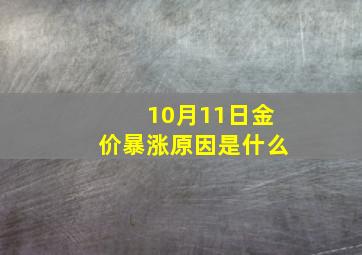 10月11日金价暴涨原因是什么